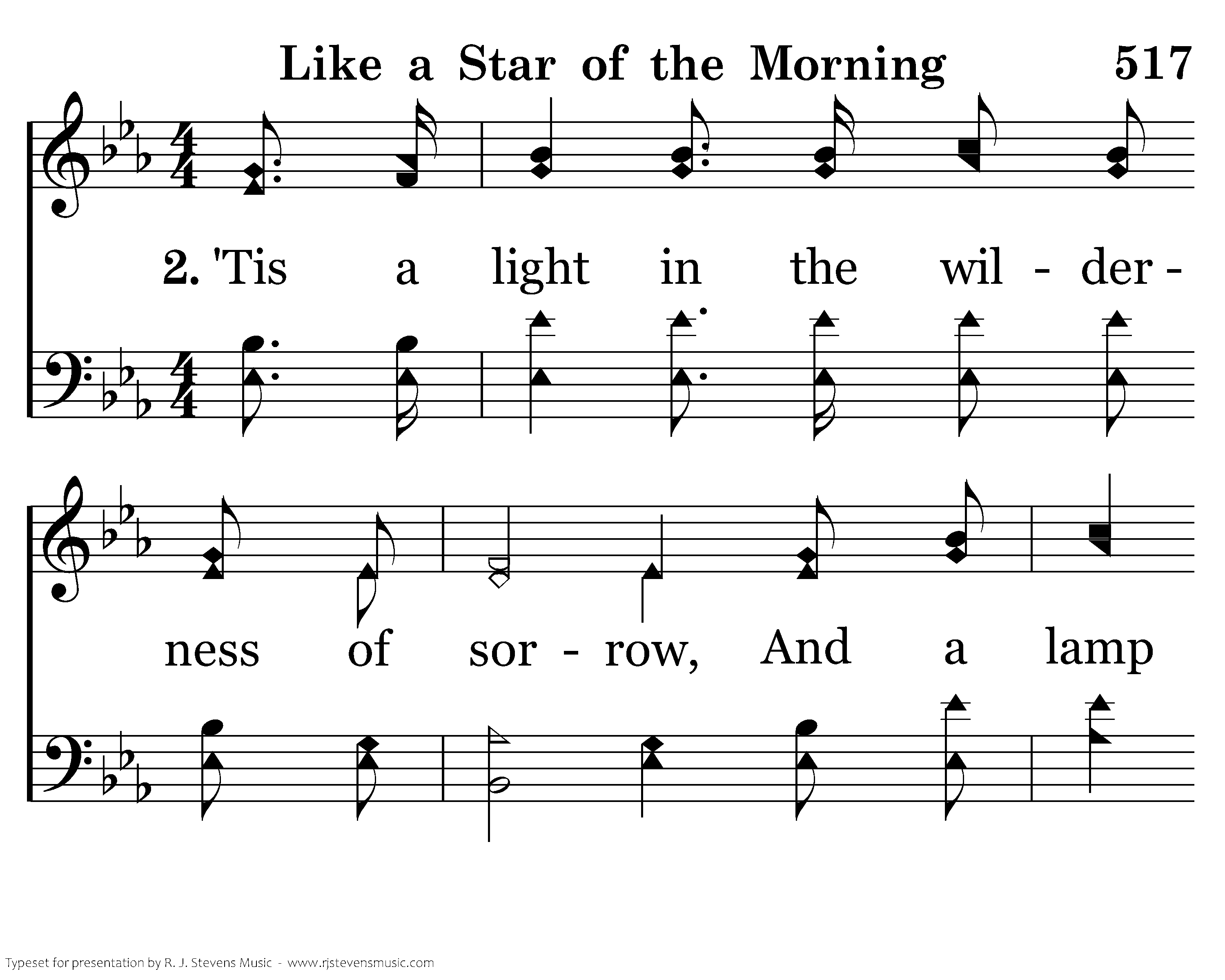 Like a Star of the Morning 517

2. 'Tis a light in the wil - der - ness of sor - row, And a lamp

Typeset for presentation by R. J. Stevens Music - www.rjstevensmusic.com